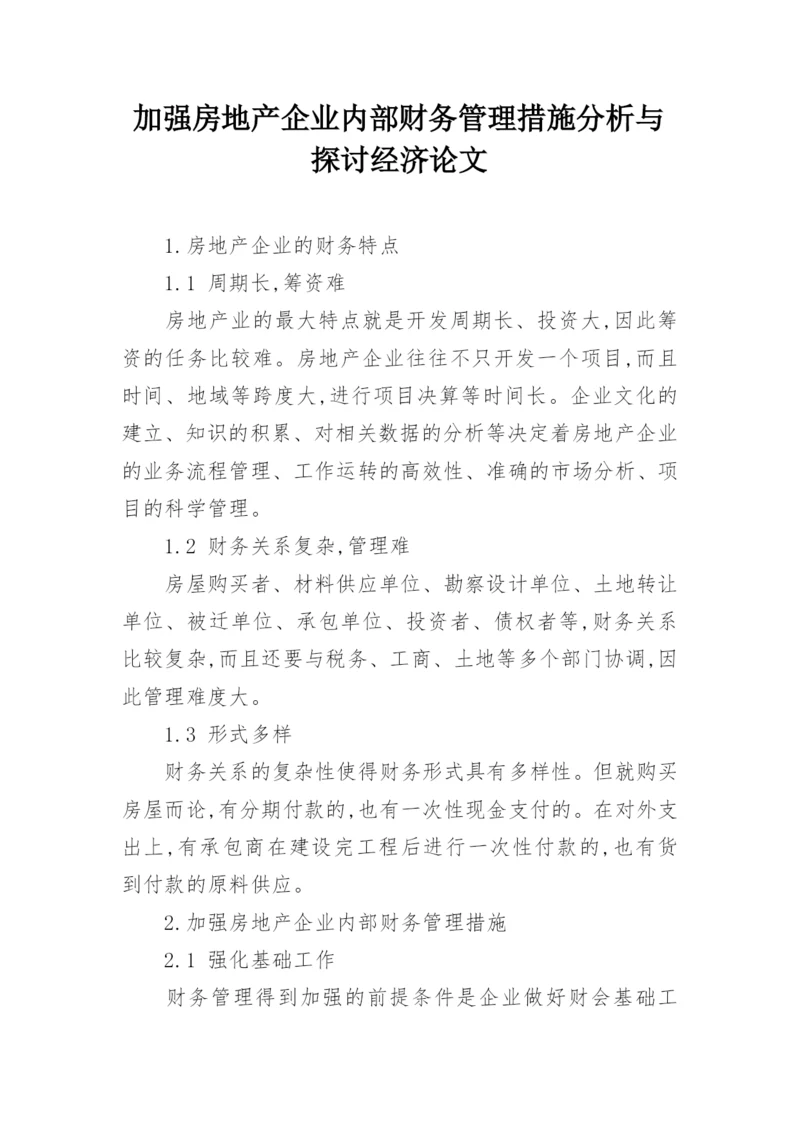 加强房地产企业内部财务管理措施分析与探讨经济论文

1.房地产企业的财务特点

1.1 周期长,筹资难

房地产业的最大特点就是开发周期长、投资大,因此筹资的任务比较难。房地产企业往往不只开发一个项目,而且时间、地域等跨度大,进行项目决算等时间长。企业文化的建立、知识的积累、对相关数据的分析等决定着房地产企业的业务流程管理、工作运转的高效性、准确的市场分析、项目的科学管理。

1.2 财务关系复杂,管理难

房屋购买者、材料供应单位、勘察设计单位、土地转让单位、被迁单位、承包单位、投资者、债权者等,财务关系比较复杂,而且还要与税务、工商、土地等多个部门协调,因此管理难度大。

1.3 形式多样

财务关系的复杂性使得财务形式具有多样性。但就购买房屋而论,有分期付款的,也有一次性现金支付的。在对外支出上,有承包商在建设完工程后进行一次性付款的,也有货到付款的原料供应。

2.加强房地产企业内部财务管理措施

2.1 强化基础工作

财务管理得到加强的前提条件是企业做好财会基础工